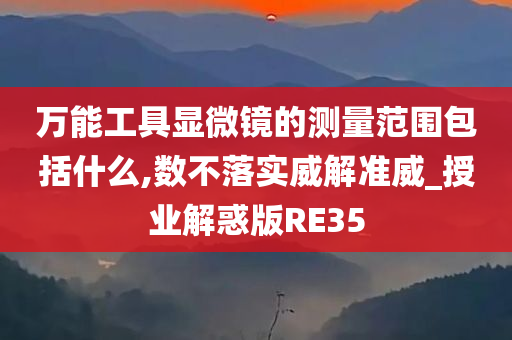 万能工具显微镜的测量范围包括什么,数不落实威解准威_授业解惑版RE35